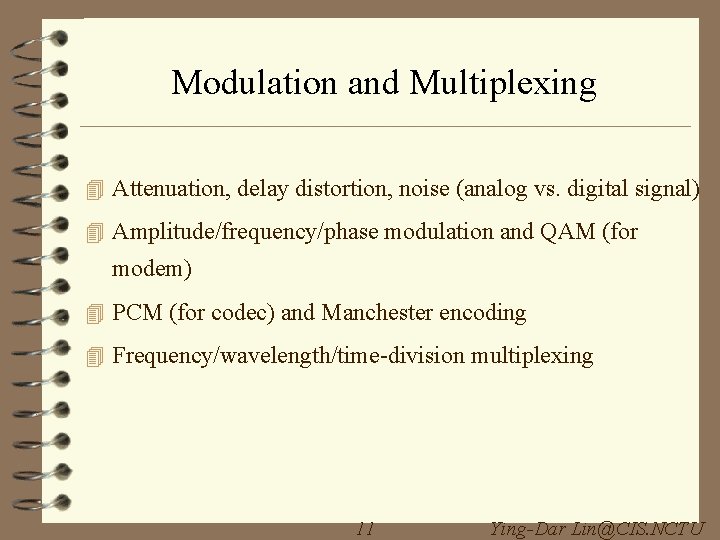 Modulation and Multiplexing

Attenuation, delay distortion, noise (analog vs. digital signal)

Amplitude/frequency/phase modulation and QAM (for modem)

PCM (for codec) and Manchester encoding

Frequency/wavelength/time-division multiplexing

11

Ying-Dar Lin@CIS.NCTU